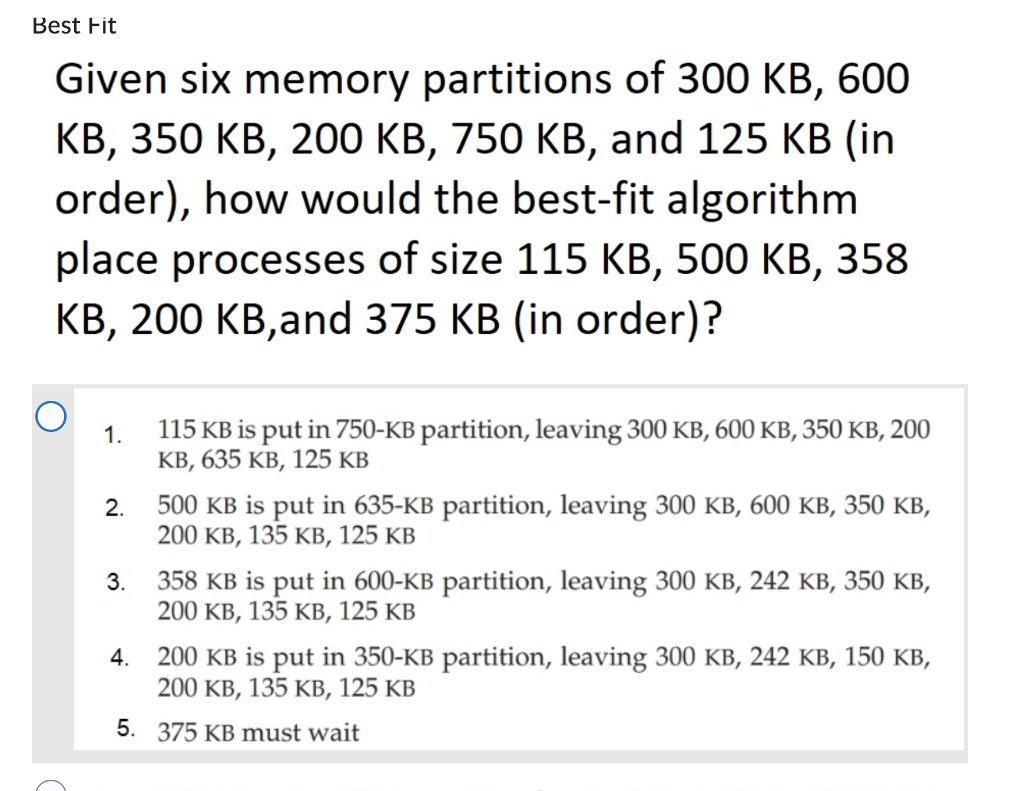 Best Fit

Given six memory partitions of 300 KB, 600 KB, 350 KB, 200 KB, 750 KB, and 125 KB (in order), how would the best-fit algorithm place processes of size 115 KB, 500 KB, 358 KB, 200 KB,and 375 KB (in order)?

1. 115 KB is put in 750-KB partition, leaving 300 KB, 600 KB, 350 KB, 200 KB, 635 KB, 125 KB

2. 500 KB is put in 635-KB partition, leaving 300 KB, 600 KB, 350 KB, 200 KB, 135 KB, 125 KB

3. 358 KB is put in 600-KB partition, leaving 300 KB, 242 KB, 350 KB, 200 KB, 135 KB, 125 KB

4. 200 KB is put in 350-KB partition, leaving 300 KB, 242 KB, 150 KB, 200 KB, 135 KB, 125 KB

5. 375 KB must wait